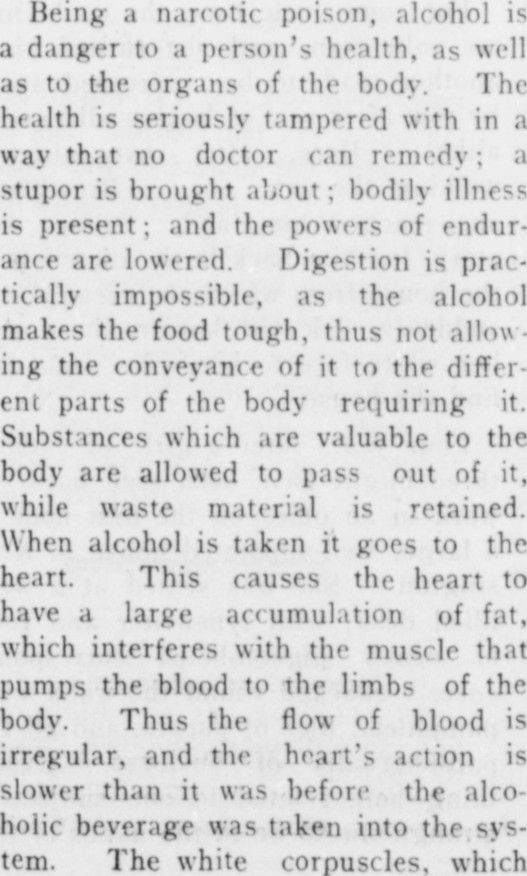 Being a narcotic poison, alcohol is a danger to a person's health, as well as to the organs of the body. The health is seriously tampered with in a way that no doctor can remedy; a stupor is brought about; bodily illness is present; and the powers of endurance are lowered. Digestion is practically impossible, as the alcohol makes the food tough, thus not allowing the conveyance of it to the different parts of the body requiring it. Substances which are valuable to the body are allowed to pass out of it, while waste material is retained. When alcohol is taken it goes to the heart. This causes the heart to have a large accumulation of fat, which interferes with the muscle that pumps the blood to the limbs of the body. Thus the flow of blood is irregular, and the heart's action is slower than it was before the alcoholic beverage was taken into the system. The white corpuscles, which